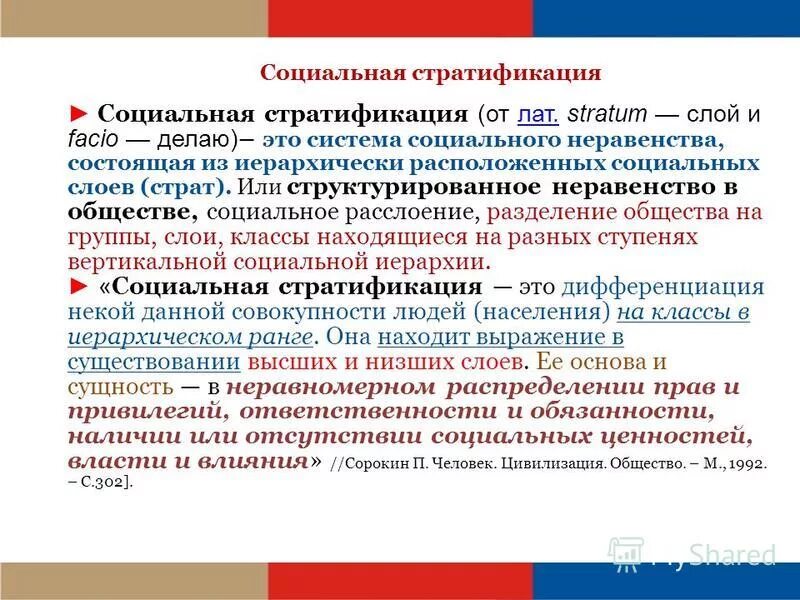 Социальная стратификация

► Социальная стратификация (от лат. stratum — слой и facio — делаю)– это система социального неравенства, состоящая из иерархически расположенных социальных слоев (страт). Или структурированное неравенство в обществе, социальное расслоение, разделение общества на группы, слои, классы находящиеся на разных ступенях вертикальной социальной иерархии.
► «Социальная стратификация — это дифференциация некой данной совокупности людей (населения) на классы в иерархическом ранге. Она находит выражение в существовании высших и низших слоев. Ее основа и сущность — в неравномерном распределении прав и привилегий, ответственности и обязанности, наличии или отсутствии социальных ценностей, власти и влияния» //Сорокин П. Человек. Цивилизация. Общество. – М., 1992. – С.302].

MyShared